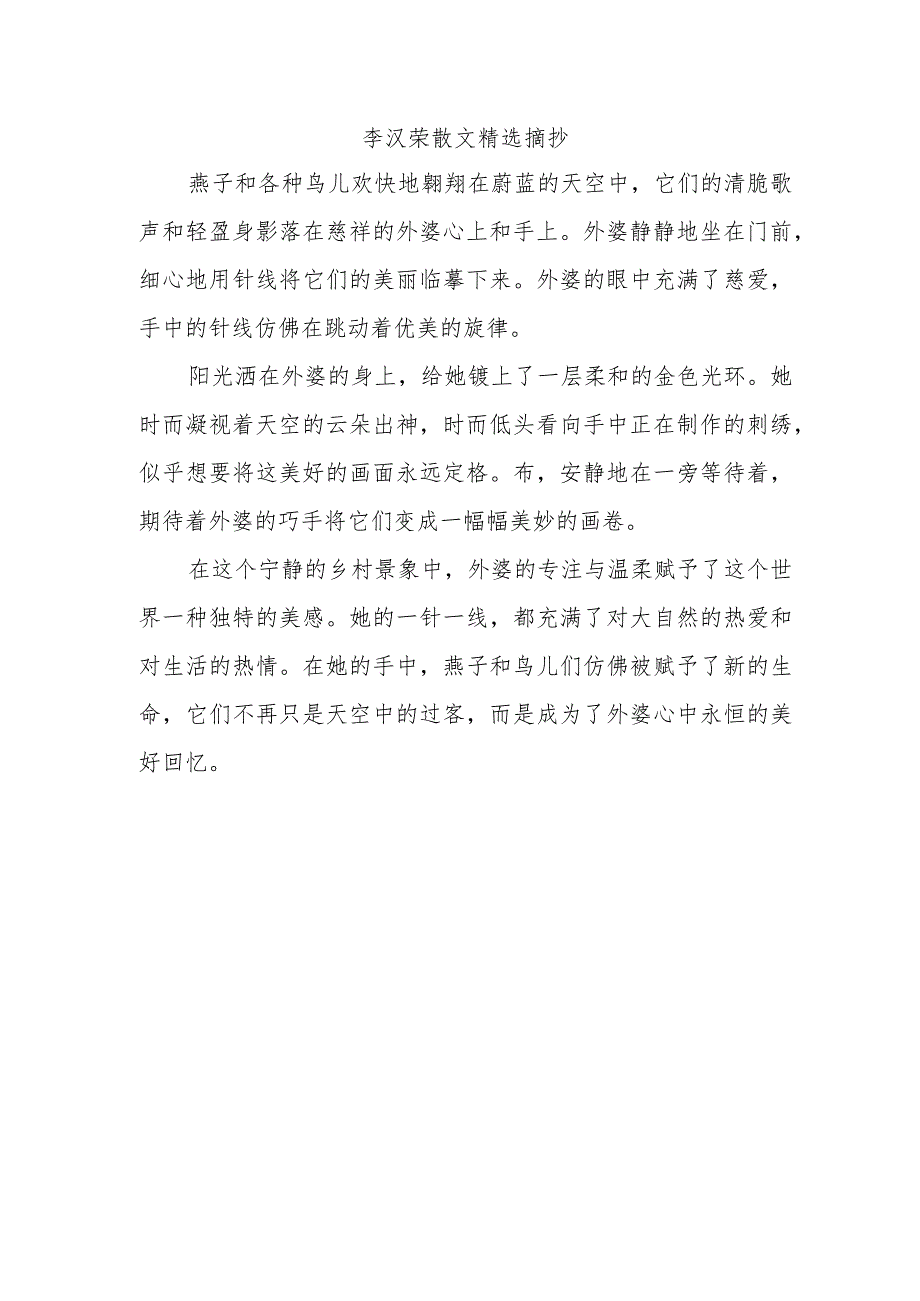 李汉荣散文精选摘抄

燕子和各种鸟儿欢快地翱翔在蔚蓝的天空中，它们的清脆歌声和轻盈身影落在慈祥的外婆心上和手上。外婆静静地坐在门前，细心地用针线将它们的美丽临摹下来。外婆的眼中充满了慈爱，手中的针线仿佛在跳动着优美的旋律。

阳光洒在外婆的身上，给她镀上了一层柔和的金色光环。她时而凝视着天空的云朵出神，时而低头看向手中正在制作的刺绣，似乎想要将这美好的画面永远定格。布，安静地在一旁等待着，期待着外婆的巧手将它们变成一幅幅美妙的画卷。

在这个宁静的乡村景象中，外婆的专注与温柔赋予了这个世界一种独特的美感。她的一针一线，都充满了对大自然的热爱和对生活的热情。在她的手中，燕子和鸟儿们仿佛被赋予了新的生命，它们不再只是天空中的过客，而是成为了外婆心中永恒的美好回忆。